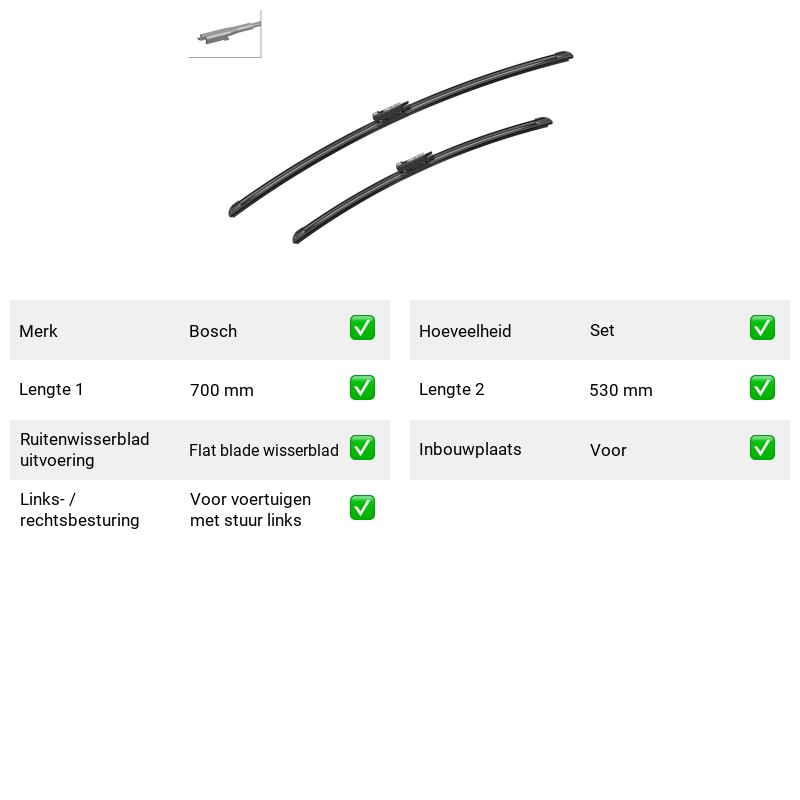 Merk
Bosch
☑

Lengte 1
700 mm
☑

Ruitenwisserblad uitvoering
Flat blade wisserblad
☑

Links- / rechtsbesturing
Voor voertuigen met stuur links
☑

Hoeveelheid
Set
☑

Lengte 2
530 mm
☑

Inbouwplaats
Voor
☑